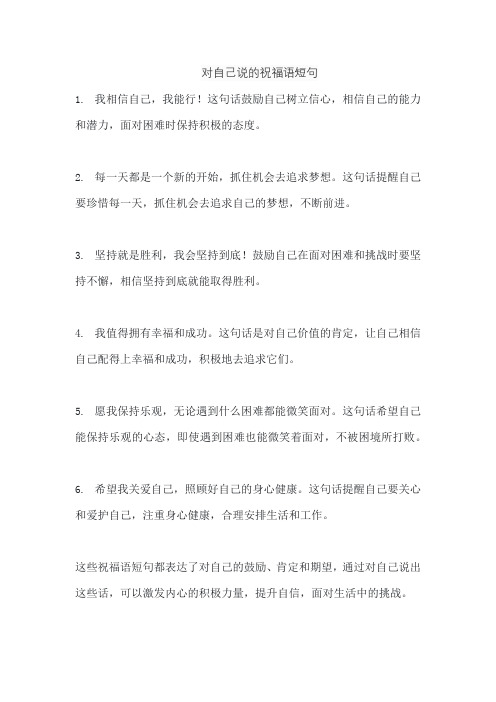 对自己说的祝福语短句

1. 我相信自己，我能行！这句话鼓励自己树立信心，相信自己的能力和潜力，面对困难时保持积极的态度。

2. 每一天都是一个新的开始，抓住机会去追求梦想。这句话提醒自己要珍惜每一天，抓住机会去追求自己的梦想，不断前进。

3. 坚持就是胜利，我会坚持到底！鼓励自己在面对困难和挑战时要坚持不懈，相信坚持到底就能取得胜利。

4. 我值得拥有幸福和成功。这句话是对自己价值的肯定，让自己相信自己配得上幸福和成功，积极地去追求它们。

5. 愿我保持乐观，无论遇到什么困难都能微笑面对。这句话希望自己能保持乐观的心态，即使遇到困难也能微笑着面对，不被困境所打败。

6. 希望我关爱自己，照顾好自己的身心健康。这句话提醒自己要关心和爱护自己，注重身心健康，合理安排生活和工作。

这些祝福语短句都表达了对自己的鼓励、肯定和期望，通过对自己说出这些话，可以激发内心的积极力量，提升自信，面对生活中的挑战。